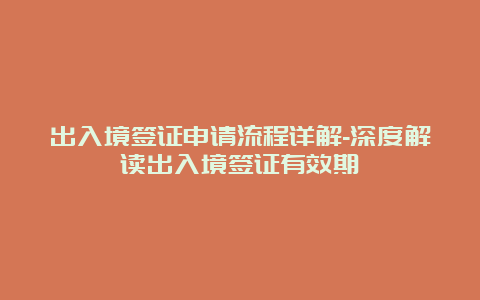 出入境签证申请流程详解-深度解读出入境签证有效期